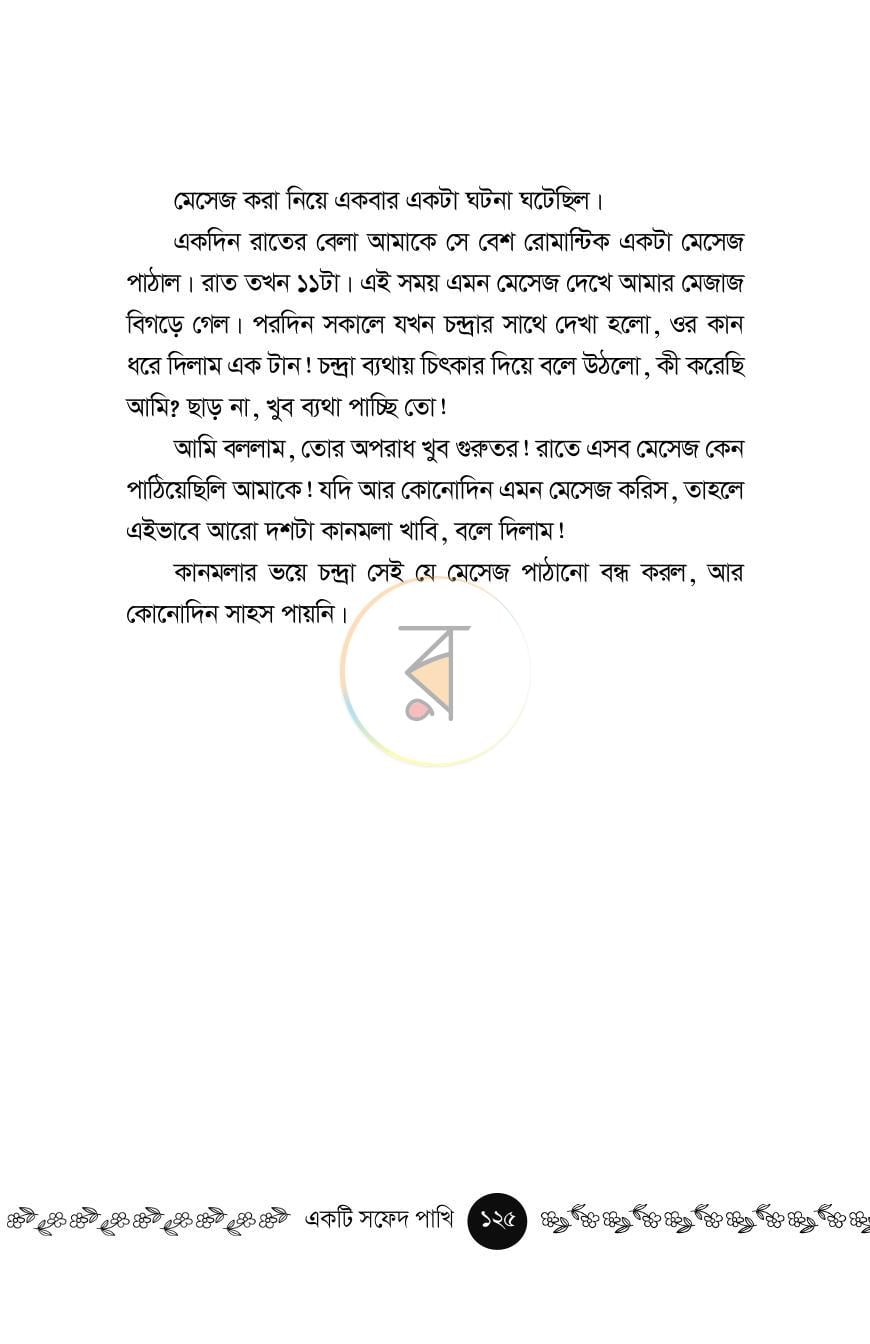 মেসেজ করা নিয়ে একবার একটা ঘটনা ঘটেছিল।

একদিন রাতের বেলা আমাকে সে বেশ রোমান্টিক একটা মেসেজ পাঠাল। রাত তখন ১১টা। এই সময় এমন মেসেজ দেখে আমার মেজাজ বিগড়ে গেল। পরদিন সকালে যখন চন্দ্রার সাথে দেখা হলো, ওর কান ধরে দিলাম এক টান! চন্দ্রা ব্যথায় চিৎকার দিয়ে বলে উঠলো, কী করেছি আমি? ছাড় না, খুব ব্যথা পাচ্ছি তো!

আমি বললাম, তোর অপরাধ খুব গুরুতর! রাতে এসব মেসেজ কেন পাঠিয়েছিলি আমাকে! যদি আর কোনোদিন এমন মেসেজ করিস, তাহলে এইভাবে আরো দশটা কানমলা খাবি, বলে দিলাম!

কানমলার ভয়ে চন্দ্রা সেই যে মেসেজ পাঠানো বন্ধ করল, আর কোনোদিন সাহস পায়নি।

একটি সফেদ পাখি ১২৫

র